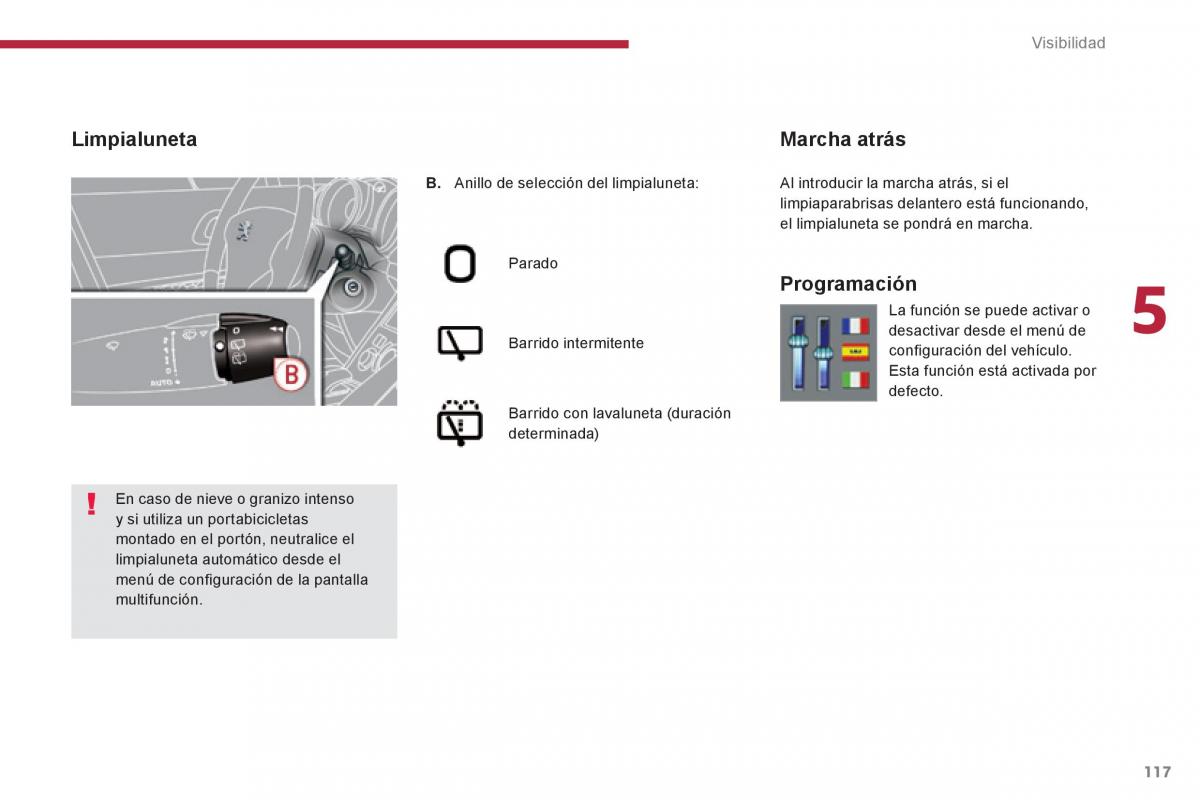 Visibilidad

Limpialuneta

AUTO

B

B. Anillo de selección del limpialuneta:

Parado

Barrido intermitente

Barrido con lavaluneta (duración determinada)

!

En caso de nieve o granizo intenso y si utiliza un portabicicletas montado en el portón, neutralice el limpialuneta automático desde el menú de configuración de la pantalla multifunción.

Marcha atrás

Al introducir la marcha atrás, si el limpiaparabrisas delantero está funcionando, el limpialuneta se pondrá en marcha.

Programación

La función se puede activar o desactivar desde el menú de configuración del vehículo. Esta función está activada por defecto.

5

117